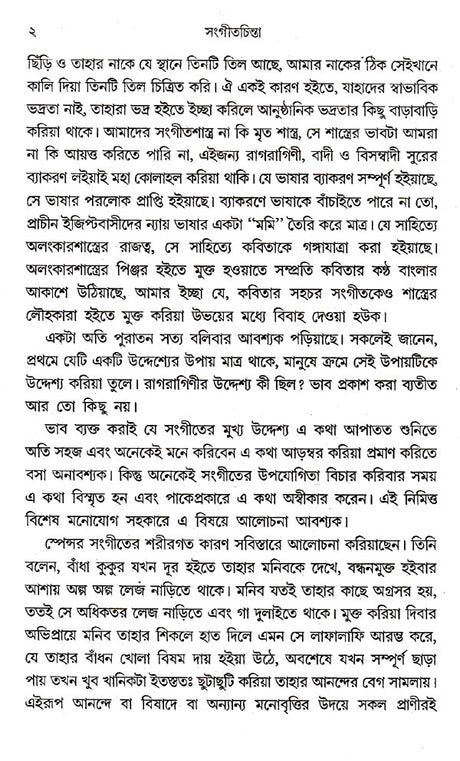 ২ সংগীতচিন্তা

ছিঁড়ি ও তাহার নাকে যে স্থানে তিনটি তিল আছে, আমার নাকের ঠিক সেইখানে কালি দিয়া তিনটি তিল চিত্রিত করি। ঐ একই কারণ হইতে, যাহাদের স্বাভাবিক ভদ্রতা নাই, তাহারা ভদ্র হইতে ইচ্ছা করিলে আনুষ্ঠানিক ভদ্রতার কিছু বাড়াবাড়ি করিয়া থাকে। আমাদের সংগীতশাস্ত্র না কি মৃত শাস্ত্র, সে শাস্ত্রের ভাবটা আমরা না কি আয়ত্ত করিতে পারি না, এইজন্য রাগরাগিণী, বাদী ও বিসম্বাদী সুরের ব্যাকরণ লইয়াই মহা কোলাহল করিয়া থাকি। যে ভাষার ব্যাকরণ সম্পূর্ণ হইয়াছে, সে ভাষার পরলোক প্রাপ্তি হইয়াছে। ব্যাকরণে ভাষাকে বাঁচাইতে পারে না তো, প্রাচীন ইজিপ্টবাসীদের ন্যায় ভাষার একটা "মমি" তৈরি করে মাত্র। যে সাহিত্যে অলংকারশাস্ত্রের রাজত্ব, সে সাহিত্যে কবিতাকে গঙ্গাযাত্রা করা হইয়াছে। অলংকারশাস্ত্রের পিঞ্জর হইতে মুক্ত হওয়াতে সম্প্রতি কবিতার কণ্ঠ বাংলার আকাশে উঠিয়াছে, আমার ইচ্ছা যে, কবিতার সহচর সংগীতকেও শাস্ত্রের লৌহকারা হইতে মুক্ত করিয়া উভয়ের মধ্যে বিবাহ দেওয়া হউক।

একটা অতি পুরাতন সত্য বলিবার আবশ্যক পড়িয়াছে। সকলেই জানেন, প্রথমে যেটি একটি উদ্দেশ্যের উপায় মাত্র থাকে, মানুষে ক্রমে সেই উপায়টিকে উদ্দেশ্য করিয়া তুলে। রাগরাগিণীর উদ্দেশ্য কী ছিল? ভাব প্রকাশ করা ব্যতীত আর তো কিছু নয়।

ভাব ব্যক্ত করাই যে সংগীতের মুখ্য উদ্দেশ্য এ কথা আপাতত শুনিতে অতি সহজ এবং অনেকেই মনে করিবেন এ কথা আড়ম্বর করিয়া প্রমাণ করিতে বসা অনাবশ্যক। কিন্তু অনেকেই সংগীতের উপযোগিতা বিচার করিবার সময় এ কথা বিস্মৃত হন এবং পাকেপ্রকারে এ কথা অস্বীকার করেন। এই নিমিত্ত বিশেষ মনোযোগ সহকারে এ বিষয়ে আলোচনা আবশ্যক।

স্পেন্সর সংগীতের শরীরগত কারণ সবিস্তারে আলোচনা করিয়াছেন। তিনি বলেন, বাঁধা কুকুর যখন দূর হইতে তাহার মনিবকে দেখে, বন্ধনমুক্ত হইবার আশায় অল্প অল্প লেজ নাড়িতে থাকে। মনিব যতই তাহার কাছে অগ্রসর হয়, ততই সে অধিকতর লেজ নাড়িতে এবং গা দুলাইতে থাকে। মুক্ত করিয়া দিবার অভিপ্রায়ে মনিব তাহার শিকলে হাত দিলে এমন সে লাফালাফি আরম্ভ করে, যে তাহার বাঁধন খোলা বিষম দায় হইয়া উঠে, অবশেষে যখন সম্পূর্ণ ছাড়া পায় তখন খুব খানিকটা ইতস্ততঃ ছুটাছুটি করিয়া তাহার আনন্দের বেগ সামলায়। এইরূপ আনন্দে বা বিষাদে বা অন্যান্য মনোবৃত্তির উদয়ে সকল প্রাণীরই